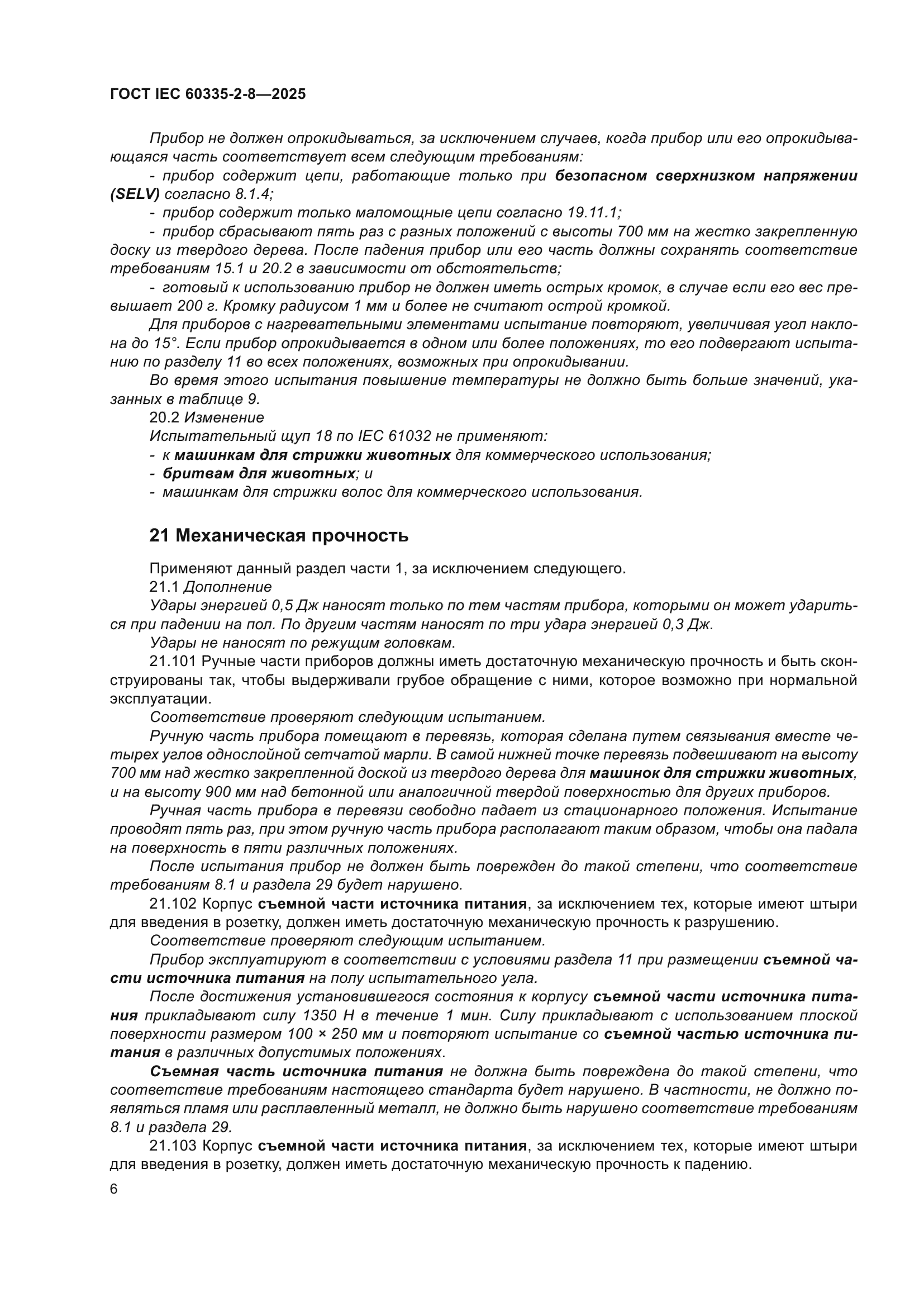 ГОСТ IEC 60335-2-8—2025

Прибор не должен опрокидываться, за исключением случаев, когда прибор или его опрокидывающаяся часть соответствует всем следующим требованиям:

- прибор содержит цепи, работающие только при безопасном сверхнизком напряжении (SELV) согласно 8.1.4;
- прибор содержит только маломощные цепи согласно 19.11.1;
- прибор сбрасывают пять раз с разных положений с высоты 700 мм на жестко закрепленную доску из твердого дерева. После падения прибор или его часть должны сохранять соответствие требованиям 15.1 и 20.2 в зависимости от обстоятельств;
- готовый к использованию прибор не должен иметь острых кромок, в случае если его вес превышает 200 г. Кромку радиусом 1 мм и более не считают острой кромкой.

Для приборов с нагревательными элементами испытание повторяют, увеличивая угол наклона до 15°. Если прибор опрокидывается в одном или более положениях, то его подвергают испытанию по разделу 11 во всех положениях, возможных при опрокидывании.

Во время этого испытания повышение температуры не должно быть больше значений, указанных в таблице 9.

20.2 Изменение

Испытательный щуп 18 по IEC 61032 не применяют:
- к машинкам для стрижки животных для коммерческого использования;
- бритвам для животных; и
- машинкам для стрижки волос для коммерческого использования.

21 Механическая прочность

Применяют данный раздел части 1, за исключением следующего.

21.1 Дополнение

Удары энергией 0,5 Дж наносят только по тем частям прибора, которыми он может удариться при падении на пол. По другим частям наносят по три удара энергией 0,3 Дж.

Удары не наносят по режущим головкам.

21.101 Ручные части приборов должны иметь достаточную механическую прочность и быть сконструированы так, чтобы выдерживали грубое обращение с ними, которое возможно при нормальной эксплуатации.

Соответствие проверяют следующим испытанием.

Ручную часть прибора помещают в перевязь, которая сделана путем связывания вместе четырех углов однослойной сетчатой марли. В самой нижней точке перевязь подвешивают на высоту 700 мм над жестко закрепленной доской из твердого дерева для машинок для стрижки животных, и на высоту 900 мм над бетонной или аналогичной твердой поверхностью для других приборов.

Ручная часть прибора в перевязи свободно падает из стационарного положения. Испытание проводят пять раз, при этом ручную часть прибора располагают таким образом, чтобы она падала на поверхность в пяти различных положениях.

После испытания прибор не должен быть поврежден до такой степени, что соответствие требованиям 8.1 и раздела 29 будет нарушено.

21.102 Корпус съемной части источника питания, за исключением тех, которые имеют штыри для введения в розетку, должен иметь достаточную механическую прочность к разрушению.

Соответствие проверяют следующим испытанием.

Прибор эксплуатируют в соответствии с условиями раздела 11 при размещении съемной части источника питания на полу испытательного угла.

После достижения установившегося состояния к корпусу съемной части источника питания прикладывают силу 1350 Н в течение 1 мин. Силу прикладывают с использованием плоской поверхности размером 100 × 250 мм и повторяют испытание со съемной частью источника питания в различных допустимых положениях.

Съемная часть источника питания не должна быть повреждена до такой степени, что соответствие требованиям настоящего стандарта будет нарушено. В частности, не должно появляться пламя или расплавленный металл, не должно быть нарушено соответствие требованиям 8.1 и раздела 29.

21.103 Корпус съемной части источника питания, за исключением тех, которые имеют штыри для введения в розетку, должен иметь достаточную механическую прочность к падению.

6